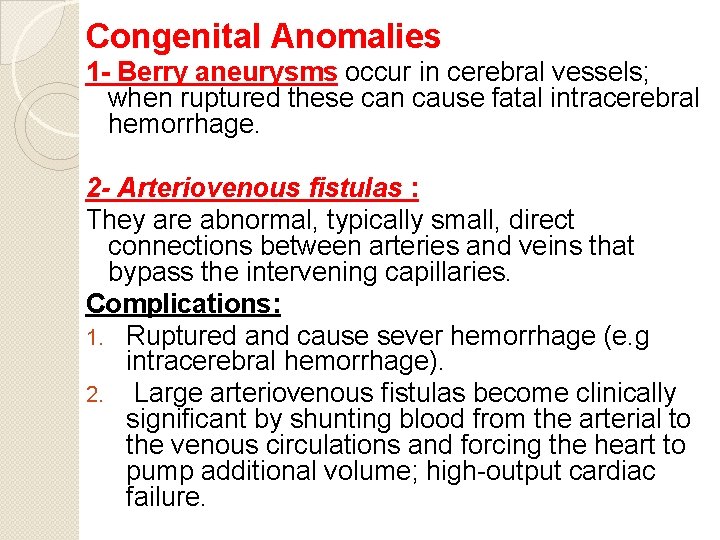 Congenital Anomalies

1- Berry aneurysms occur in cerebral vessels; when ruptured these can cause fatal intracerebral hemorrhage.

2- Arteriovenous fistulas :

They are abnormal, typically small, direct connections between arteries and veins that bypass the intervening capillaries.

Complications:

1. Ruptured and cause sever hemorrhage (e.g intracerebral hemorrhage).
2. Large arteriovenous fistulas become clinically significant by shunting blood from the arterial to the venous circulations and forcing the heart to pump additional volume; high-output cardiac failure.